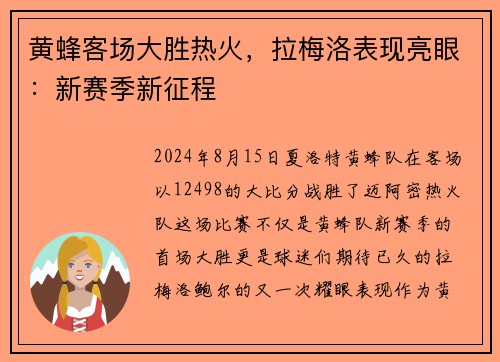 黄蜂客场大胜热火，拉梅洛表现亮眼：新赛季新征程

2024年8月15日夏洛特黄蜂队在客场以12498的大比分战胜了迈阿密热火队这场比赛不仅是黄蜂队新赛季的首场大胜更是球迷们期待已久的拉梅洛鲍尔的又一次耀眼表现作为黄